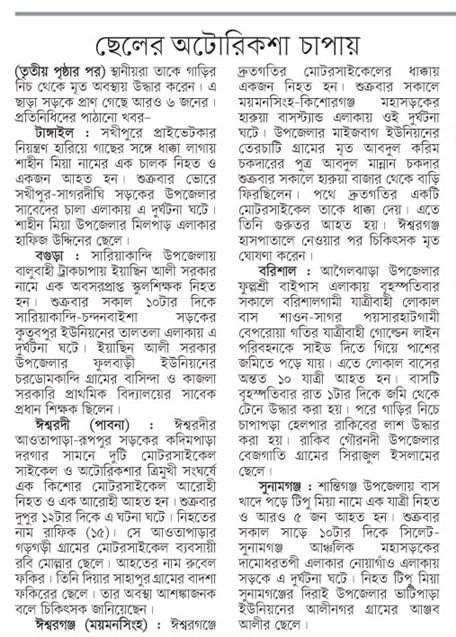 ছেলের অটোরিকশা চাপায়

(তৃতীয় পৃষ্ঠার পর) স্থানীয়রা তাকে গাড়ির নিচ থেকে মৃত অবস্থায় উদ্ধার করেন। এ ছাড়া সড়কে প্রাণ গেছে আরও ৬ জনের। প্রতিনিধিদের পাঠানো খবর–

টাঙ্গাইল : সখীপুরে প্রাইভেটকার নিয়ন্ত্রণ হারিয়ে গাছের সঙ্গে ধাক্কা লাগায় শাহীন মিয়া নামের এক চালক নিহত ও একজন আহত হন। শুক্রবার ভোরে সখীপুর-সাগরদীঘি সড়কের উপজেলার সাবেদের চালা এলাকায় এ দুর্ঘটনা ঘটে। শাহীন মিয়া উপজেলার মিলপাড় এলাকার হাফিজ উদ্দিনের ছেলে।

বগুড়া : সারিয়াকান্দি উপজেলায় বালুবাহী ট্রাকচাপায় ইয়াছিন আলী সরকার নামে এক অবসরপ্রাপ্ত স্কুলশিক্ষক নিহত হন। শুক্রবার সকাল ১০টার দিকে সারিয়াকান্দি-চন্দনবাইশা সড়কের কুতুবপুর ইউনিয়নের তালতলা এলাকায় এ দুর্ঘটনা ঘটে। ইয়াছিন আলী সরকার উপজেলার ফুলবাড়ী ইউনিয়নের চরডোমকান্দি গ্রামের বাসিন্দা ও কাজলা সরকারি প্রাথমিক বিদ্যালয়ের সাবেক প্রধান শিক্ষক ছিলেন।

ঈশ্বরদী (পাবনা) : ঈশ্বরদীর আওতাপাড়া-রূপপুর সড়কের কদিমপাড়া দরগার সামনে দুটি মোটরসাইকেল সাইকেল ও অটোরিকশার ত্রিমুখী সংঘর্ষে এক কিশোর মোটরসাইকেল আরোহী নিহত ও এক আরোহী আহত হন। শুক্রবার দুপুর ১২টার দিকে এ ঘটনা ঘটে। নিহতের নাম রাফিক (১৫)। সে আওতাপাড়ার গড়গড়ী গ্রামের মোটরসাইকেল ব্যবসায়ী রবি মোল্লার ছেলে। আহতের নাম রুবেল ফকির। তিনি দিয়ার সাহাপুর গ্রামের বাদশা ফকিরের ছেলে। তার অবস্থা আশঙ্কাজনক বলে চিকিৎসক জানিয়েছেন।

ঈশ্বরগঞ্জ (ময়মনসিংহ) : ঈশ্বরগঞ্জে দ্রুতগতির মোটরসাইকেলের ধাক্কায় একজন নিহত হন। শুক্রবার সকালে ময়মনসিংহ-কিশোরগঞ্জ মহাসড়কের হারুয়া বাসস্ট্যান্ড এলাকায় ওই দুর্ঘটনা ঘটে। উপজেলার মাইজবাগ ইউনিয়নের তেরচাটি গ্রামের মৃত আবদুল করিম চকদারের পুত্র আবদুল মান্নান চকদার শুক্রবার সকালে হারুয়া বাজার থেকে বাড়ি ফিরছিলেন। পথে দ্রুতগতির একটি মোটরসাইকেল তাকে ধাক্কা দেয়। এতে তিনি গুরুতর আহত হয়। ঈশ্বরগঞ্জ হাসপাতালে নেওয়ার পর চিকিৎসক মৃত ঘোষণা করেন।

বরিশাল : আগৈলঝাড়া উপজেলার ফুল্লশ্রী বাইপাস এলাকায় বৃহস্পতিবার সকালে বরিশালগামী যাত্রীবাহী লোকাল বাস শাওন-সাগর পয়সারহাটগামী বেপরোয়া গতির যাত্রীবাহী গোল্ডেন লাইন পরিবহনকে সাইড দিতে গিয়ে পাশের জমিতে পড়ে যায়। এতে লোকাল বাসের অন্তত ১০ যাত্রী আহত হন। বাসটি বৃহস্পতিবার রাত ১টার দিকে জমি থেকে টেনে উদ্ধার করা হয়। পরে গাড়ির নিচে চাপাপড়া হেলপার রাকিবের লাশ উদ্ধার করা হয়। রাকিব গৌরনদী উপজেলার বেজগাতি গ্রামের সিরাজুল ইসলামের ছেলে।

সুনামগঞ্জ : শান্তিগঞ্জ উপজেলায় বাস খাদে পড়ে টিপু মিয়া নামে এক যাত্রী নিহত ও আরও ৫ জন আহত হন। শুক্রবার সকাল সাড়ে ১০টার দিকে সিলেট-সুনামগঞ্জ আঞ্চলিক মহাসড়কের দামোধরতপী এলাকার নোয়াগাঁও এলাকায় সড়কে এ দুর্ঘটনা ঘটে। নিহত টিপু মিয়া সুনামগঞ্জের দিরাই উপজেলার ভাটিপাড়া ইউনিয়নের আলীনগর গ্রামের আঞ্জব আলীর ছেলে।